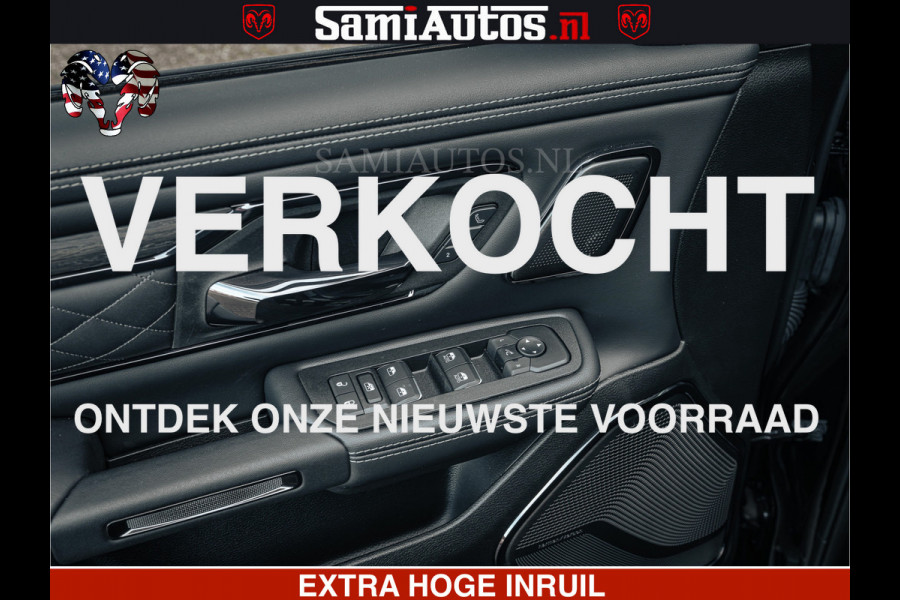 SamiAutos.nl

SAMIAUTOS.NL

VERKOCHT

ONTDEK ONZE NIEUWSTE VOORRAAD

EXTRA HOGE INRUIL